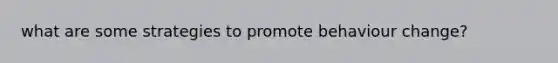 what are some strategies to promote behaviour change?